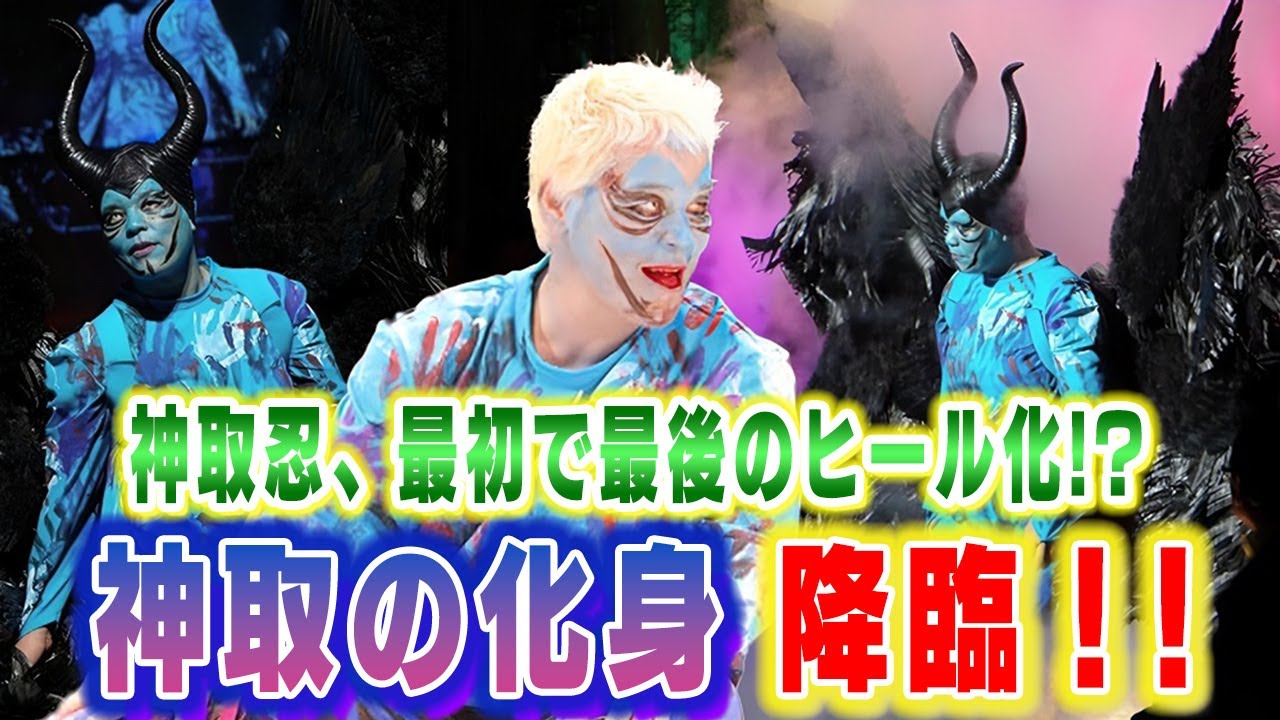 神取忍、最初で最後のヒール化!?

神取の化身 降臨!!